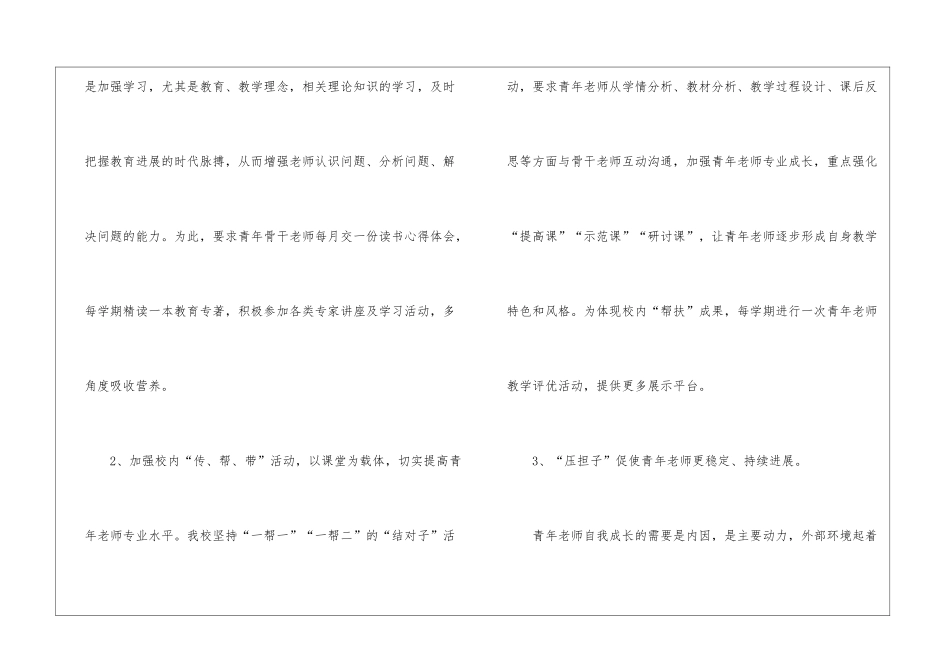 是加强学习，尤其是教育、教学理念，相关理论知识的学习，及时把握教育进展的时代脉搏，从而增强老师认识问题、分析问题、解决问题的能力。为此，要求青年骨干老师每月交一份读书心得体会，每学期精读一本教育专著，积极参加各类专家讲座及学习活动，多角度吸收营养。

2、加强校内“传、帮、带”活动，以课堂为载体，切实提高青年老师专业水平。我校坚持“一帮一”“一帮二”的“结对子”活动，要求青年老师从学情分析、教材分析、教学过程设计、课后反思等方面与骨干老师互动沟通，加强青年老师专业成长，重点强化“提高课”“示范课”“研讨课”，让青年老师逐步形成自身教学特色和风格。为体现校内“帮扶”成果，每学期进行一次青年老师教学评优活动，提供更多展示平台。

3、“压担子”促使青年老师更稳定、持续进展。

青年老师自我成长的需要是内因，是主要动力，外部环境起着